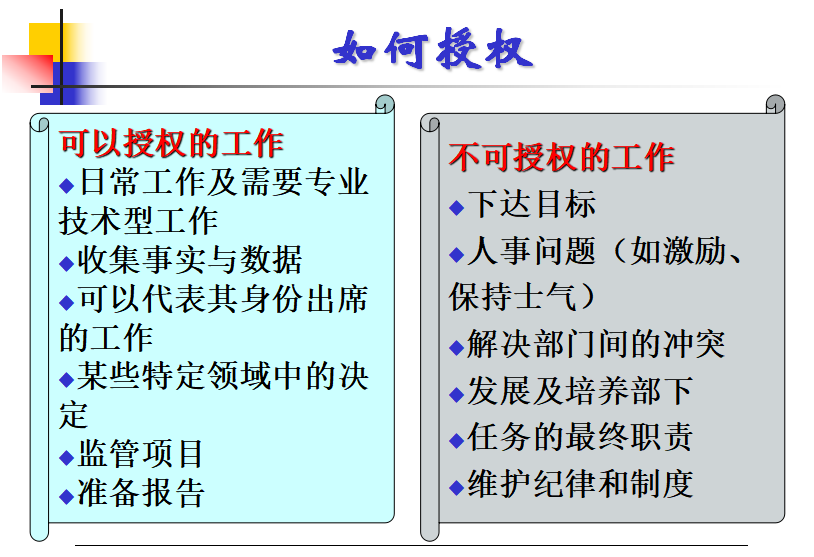 如何授权

可以授权的工作
◆日常工作及需要专业技术型工作
◆收集事实与数据
◆可以代表其身份出席的工作
◆某些特定领域中的决定
◆监管项目
◆准备报告

不可授权的工作
◆下达目标
◆人事问题（如激励、保持士气）
◆解决部门间的冲突
◆发展及培养部下
◆任务的最终职责
◆维护纪律和制度